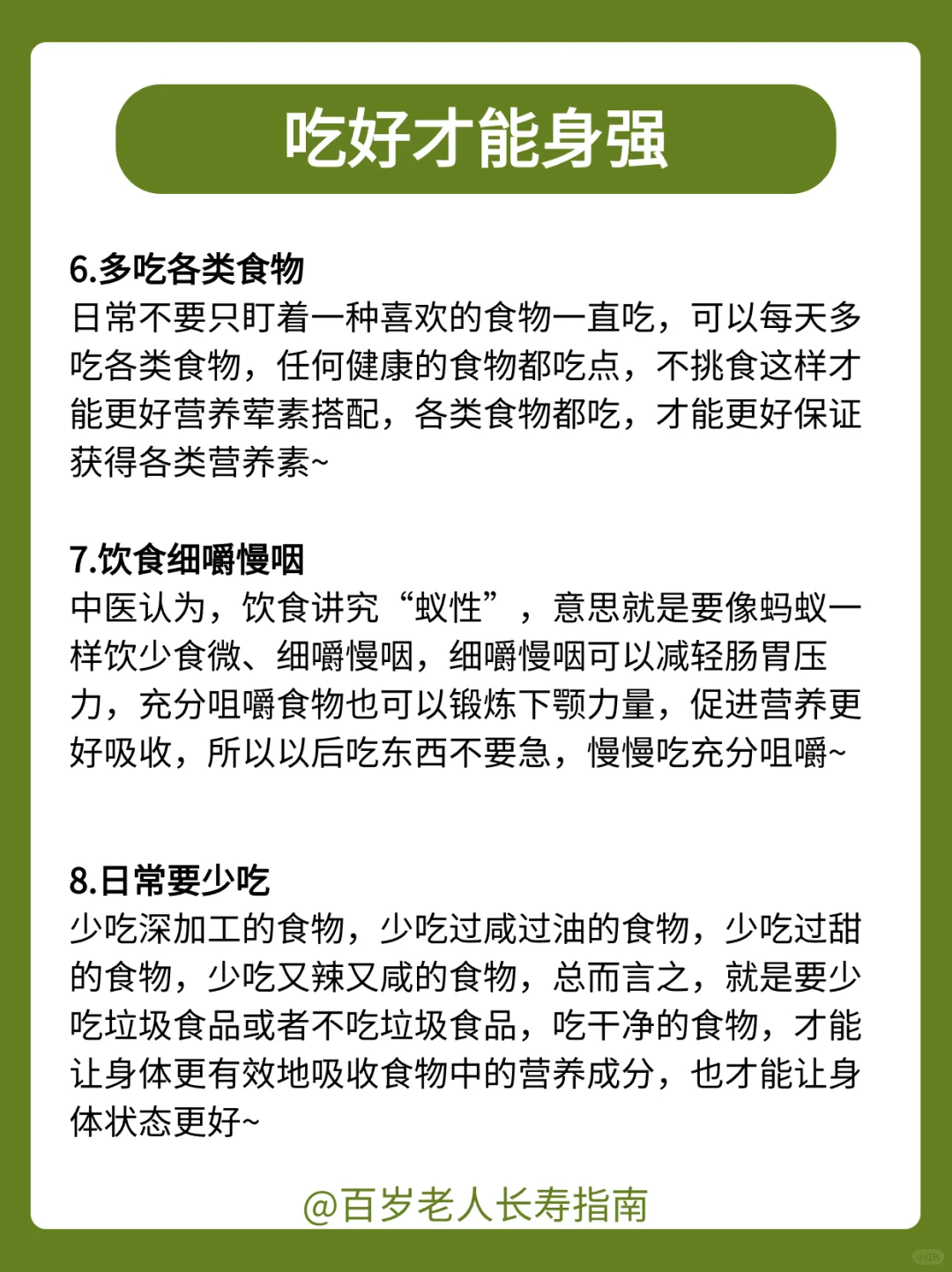 吃好才能身强

6.多吃各类食物
日常不要只盯着一种喜欢的食物一直吃，可以每天多吃各类食物，任何健康的食物都吃点，不挑食这样才能更好营养荤素搭配，各类食物都吃，才能更好保证获得各类营养素~

7.饮食细嚼慢咽
中医认为，饮食讲究“蚁性”，意思就是要像蚂蚁一样饮少食微、细嚼慢咽，细嚼慢咽可以减轻肠胃压力，充分咀嚼食物也可以锻炼下颚力量，促进营养更好吸收，所以以后吃东西不要急，慢慢吃充分咀嚼~

8.日常要少吃
少吃深加工的食物，少吃过咸过油的食物，少吃过甜的食物，少吃又辣又咸的食物，总而言之，就是要少吃垃圾食品或者不吃垃圾食品，吃干净的食物，才能让身体更有效地吸收食物中的营养成分，也才能让身体状态更好~

@百岁老人长寿指南